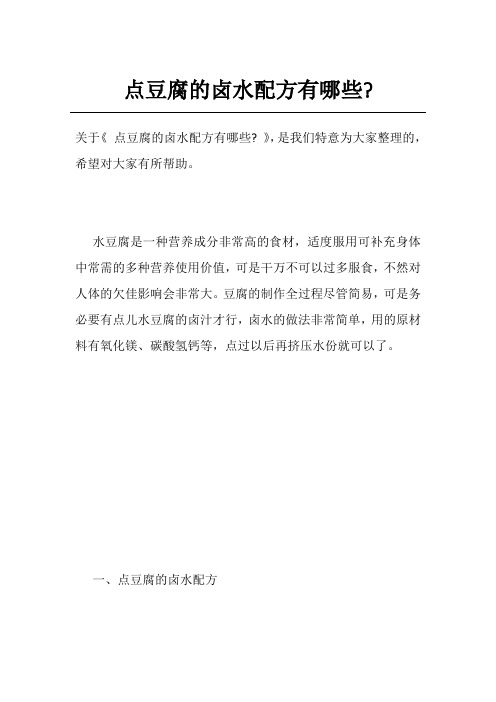 点豆腐的卤水配方有哪些?

关于《 点豆腐的卤水配方有哪些? 》,是我们特意为大家整理的,希望对大家有所帮助。

水豆腐是一种营养成分非常高的食材，适度服用可补充身体中常需的多种营养使用价值，可是千万不可以过多服食，不然对人体的欠佳影响会非常大。豆腐的制作全过程尽管简易，可是务必要有点儿水豆腐的卤汁才行，卤水的做法非常简单，用的原材料有氧化镁、碳酸氢钙等，点过以后再挤压水份就可以了。

一、点豆腐的卤水配方